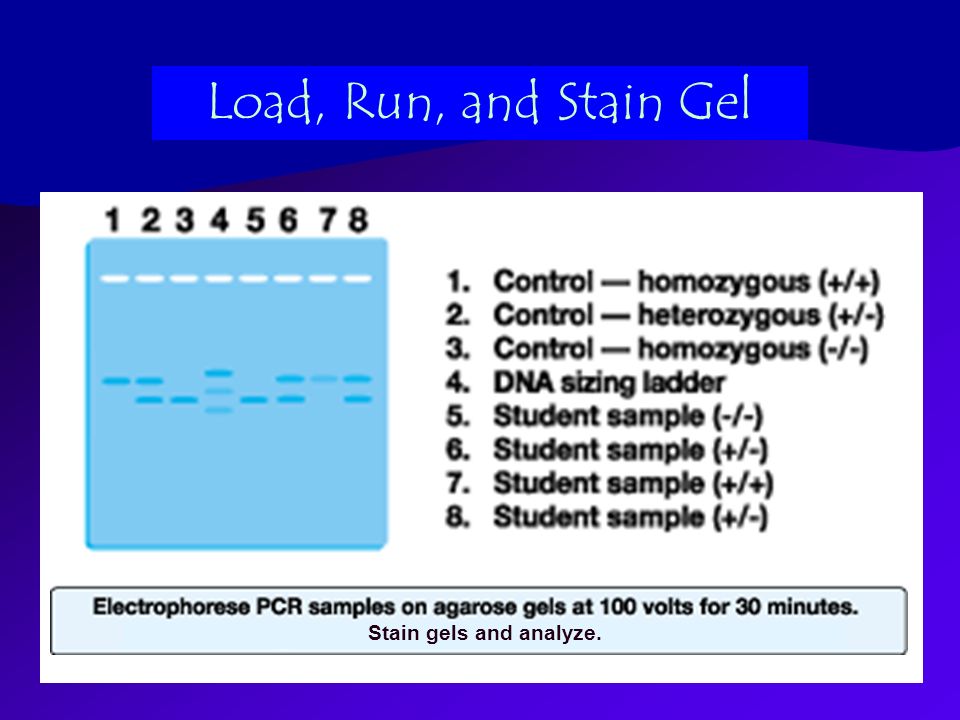 Load, Run, and Stain Gel

1 2 3 4 5 6 7 8

1. Control — homozygous (+/+)
2. Control — heterozygous (+/-)
3. Control — homozygous (-/-)
4. DNA sizing ladder
5. Student sample (-/-)
6. Student sample (+/-)
7. Student sample (+/+)
8. Student sample (+/-)

Electrophorese PCR samples on agarose gels at 100 volts for 30 minutes.
Stain gels and analyze.